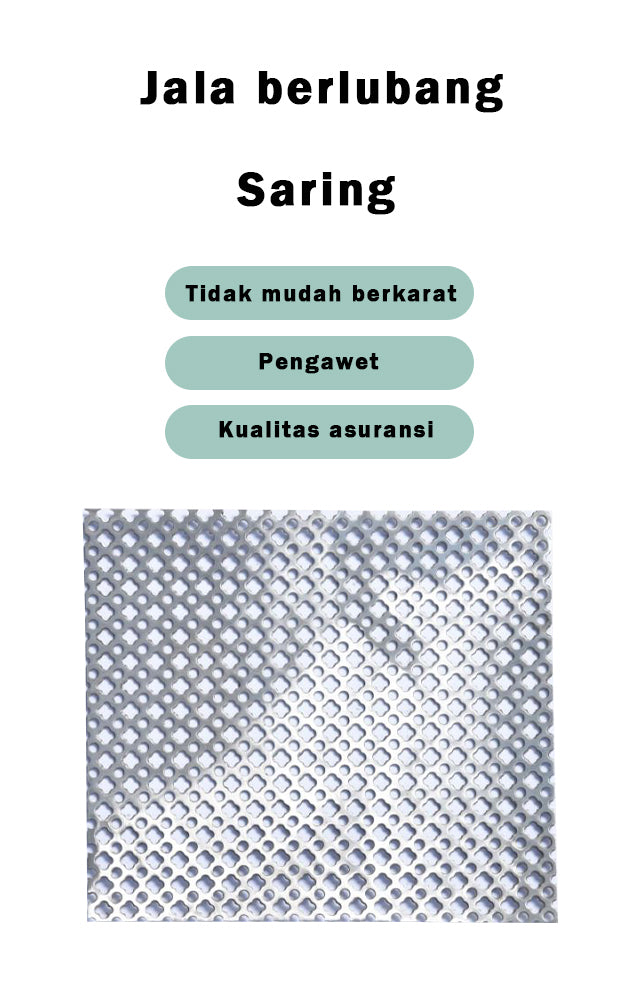 Jala berlubang

Saring

Tidak mudah berkarat

Pengawet

Kualitas asuransi